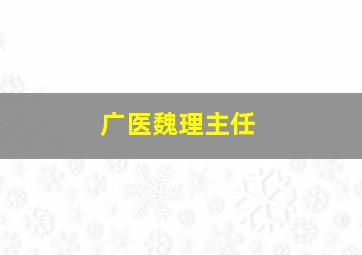 广医魏理主任